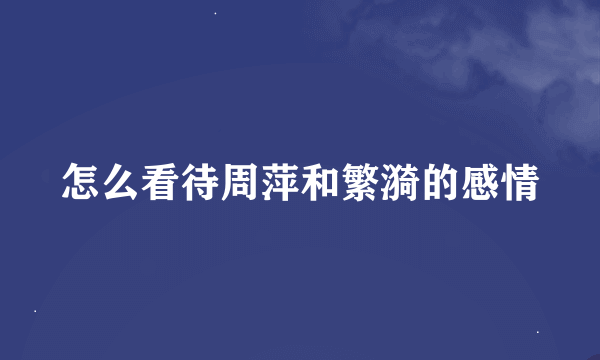 怎么看待周萍和繁漪的感情